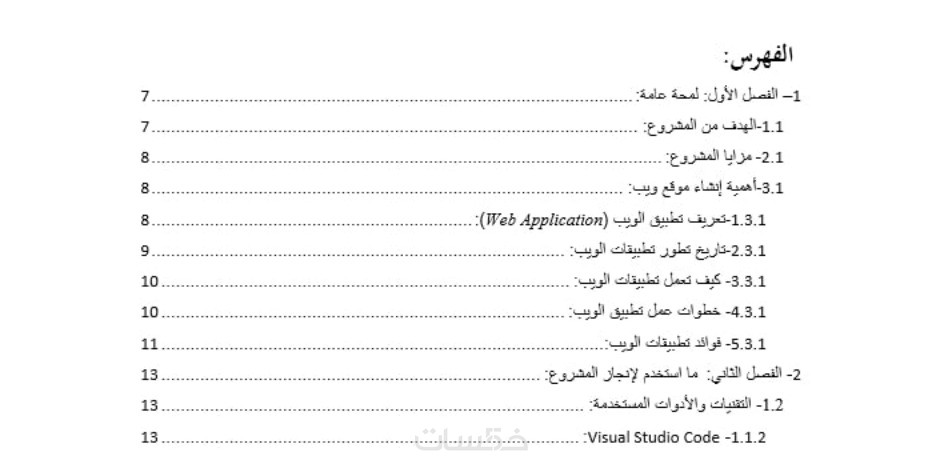 الفهرس:

1– الفصل الأول: لمحة عامة: 7

1.1-الهدف من المشروع: 7

2.1- مزايا المشروع: 8

3.1-أهمية إنشاء موقع ويب: 8

1.3.1-تعريف تطبيق الويب (Web Application): 8

2.3.1-تاريخ تطور تطبيقات الويب: 9

3.3.1- كيف تعمل تطبيقات الويب: 10

4.3.1- خطوات عمل تطبيق الويب: 10

5.3.1- فوائد تطبيقات الويب: 11

2- الفصل الثاني: ما استخدم لإنجاز المشروع: 13

1.2- التقنيات والأدوات المستخدمة: 13

1.1.2- Visual Studio Code: 13

خمسات